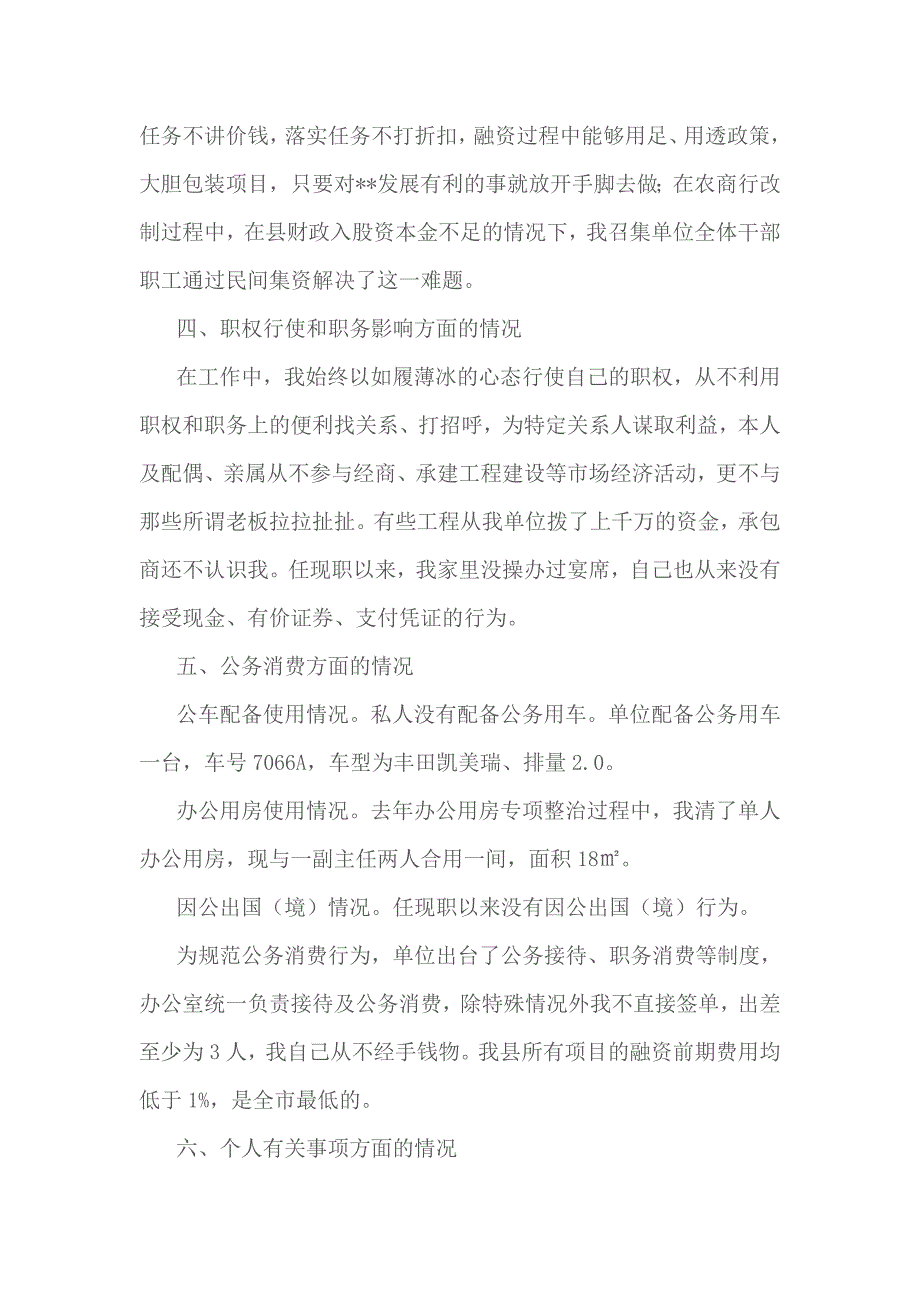 任务不讲价钱，落实任务不打折扣，融资过程中能够用足、用透政策，大胆包装项目，只要对**发展有利的事就放开手脚去做；在农商行改制过程中，在县财政入股资本金不足的情况下，我召集单位全体干部职工通过民间集资解决了这一难题。

四、职权行使和职务影响方面的情况

在工作中，我始终以如履薄冰的心态行使自己的职权，从不利用职权和职务上的便利找关系、打招呼，为特定关系人谋取利益，本人及配偶、亲属从不参与经商、承建工程建设等市场经济活动，更不与那些所谓老板拉拉扯扯。有些工程从我单位拨了上千万的资金，承包商还不认识我。任现职以来，我家里没操办过宴席，自己也从来没有接受现金、有价证券、支付凭证的行为。

五、公务消费方面的情况

公车配备使用情况。私人没有配备公务用车。单位配备公务用车一台，车号 7066A，车型为丰田凯美瑞、排量 2.0。

办公用房使用情况。去年办公用房专项整治过程中，我清了单人办公用房，现与一副主任两人合用一间，面积 18㎡。

因公出国（境）情况。任现职以来没有因公出国（境）行为。

为规范公务消费行为，单位出台了公务接待、职务消费等制度，办公室统一负责接待及公务消费，除特殊情况外我不直接签单，出差至少为 3 人，我自己从不经手钱物。我县所有项目的融资前期费用均低于 1%，是全市最低的。

六、个人有关事项方面的情况